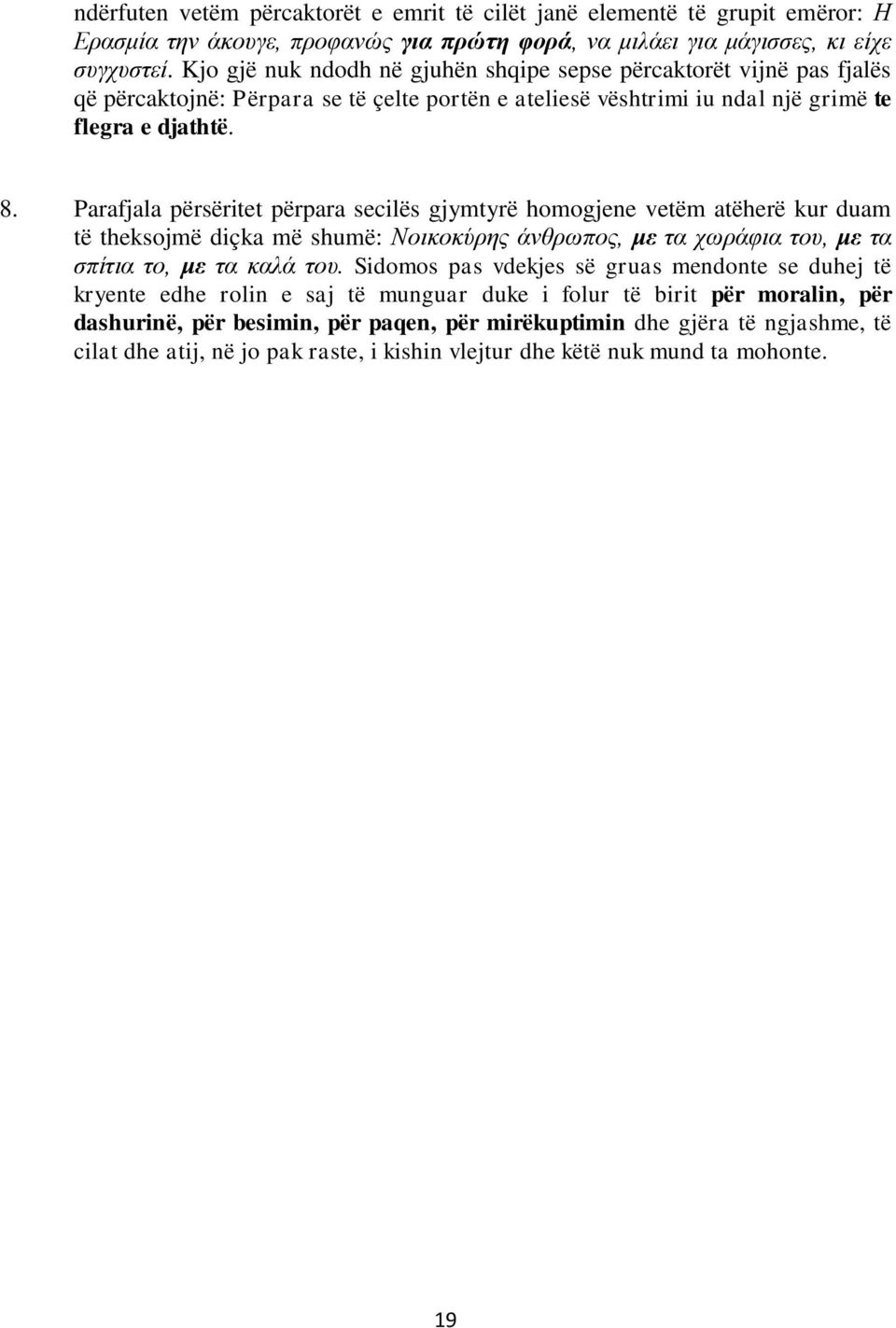 ndërfuten vetëm përcaktorët e emrit të cilët janë elementë të grupit emëror: Η Ερασμία την άκουγε, προφανώς για πρώτη φορά, να μιλάει για μάγισσες, κι είχε συγχυστεί. Kjo gjë nuk ndodh në gjuhën shqipe sepse përcaktorët vijnë pas fjalës që përcaktojnë: Përpara se të çelte portën e ateliesë vështrimi iu ndal një grimë te flegra e djathtë.

8. Parafjala përsëritet përpara secilës gjymtyrë homogjene vetëm atëherë kur duam të theksojmë diçka më shumë: Νοικοκύρης άνθρωπος, με τα χωράφια του, με τα σπίτια το, με τα καλά του. Sidomos pas vdekjes së gruas mendonte se duhej të kryente edhe rolin e saj të munguar duke i folur të birit për moralin, për dashurinë, për besimin, për paqen, për mirëkuptimin dhe gjëra të ngjashme, të cilat dhe atij, në jo pak raste, i kishin vlejtur dhe këtë nuk mund ta mohonte.

19